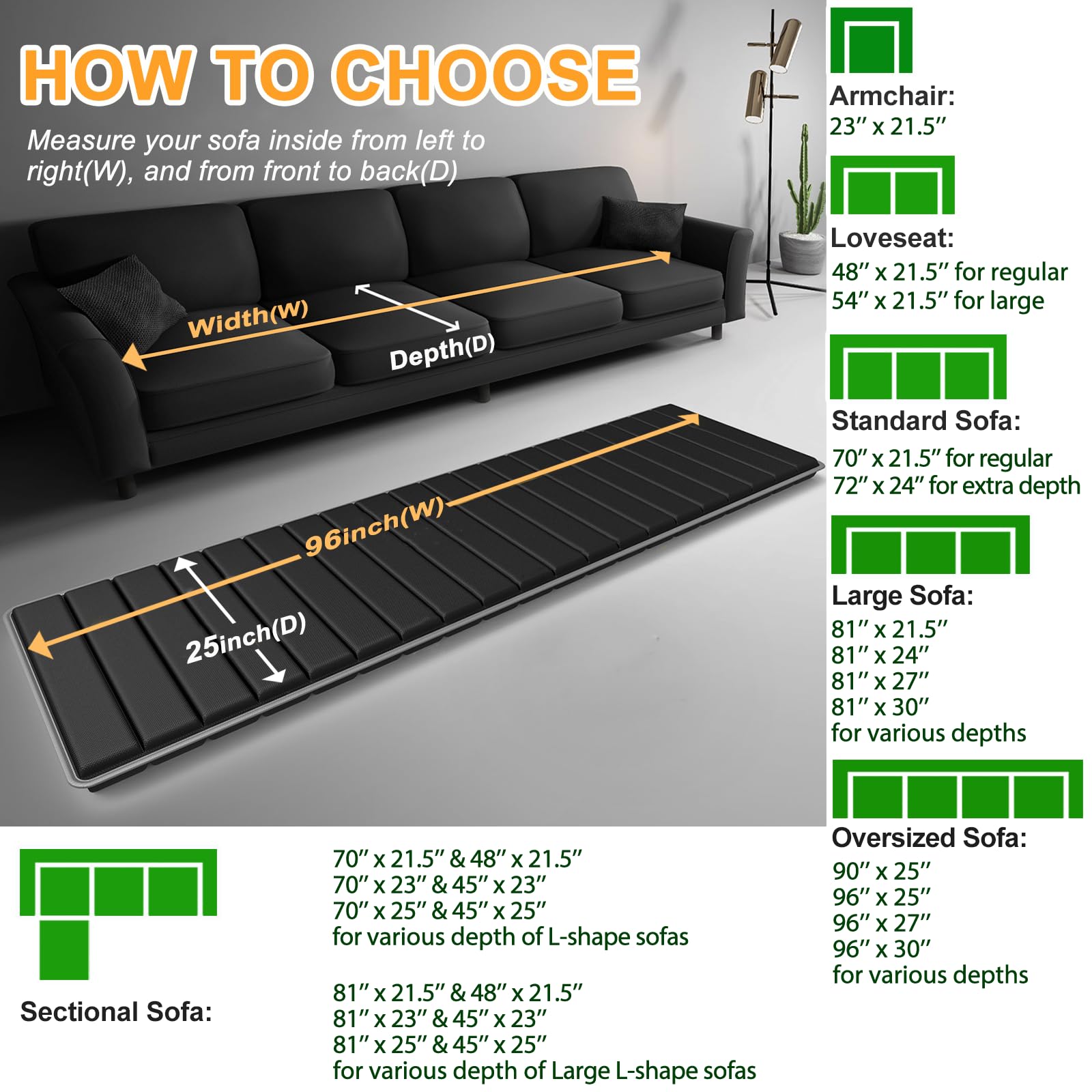 HOW TO CHOOSE

Measure your sofa inside from left to right(W), and from front to back(D)

Width(W)

Depth(D)

96inch(W)

25inch(D)

Armchair:
23″ x 21.5″

Loveseat:
48″ x 21.5″ for regular
54″ x 21.5″ for large

Standard Sofa:
70″ x 21.5″ for regular
72″ x 24″ for extra depth

Large Sofa:
81″ x 21.5″
81″ x 24″
81″ x 27″
81″ x 30″
for various depths

Oversized Sofa:
90″ x 25″
96″ x 25″
96″ x 27″
96″ x 30″
for various depths

Sectional Sofa:

70″ x 21.5″ & 48″ x 21.5″
70″ x 23″ & 45″ x 23″
70″ x 25″ & 45″ x 25″
for various depth of L-shape sofas

81″ x 21.5″ & 48″ x 21.5″
81″ x 23″ & 45″ x 23″
81″ x 25″ & 45″ x 25″
for various depth of Large L-shape sofas